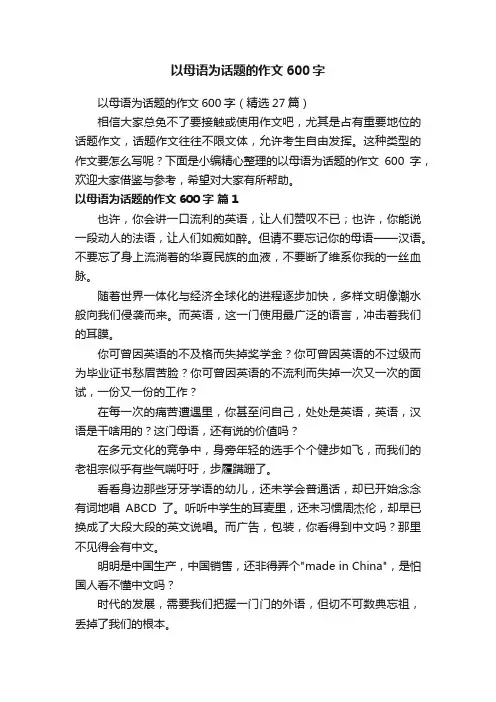 以母语为话题的作文 600 字

以母语为话题的作文 600 字（精选 27 篇）

相信大家总免不了要接触或使用作文吧，尤其是占有重要地位的话题作文，话题作文往往不限文体，允许考生自由发挥。这种类型的作文要怎么写呢？下面是小编精心整理的以母语为话题的作文 600 字，欢迎大家借鉴与参考，希望对大家有所帮助。

以母语为话题的作文 600 字 篇 1

也许，你会讲一口流利的英语，让人们赞叹不已；也许，你能说一段动人的法语，让人们如痴如醉。但请不要忘记你的母语——汉语。不要忘了身上流淌着的华夏民族的血液，不要断了维系你我的一丝血脉。

随着世界一体化与经济全球化的进程逐步加快，多样文明像潮水般向我们侵袭而来。而英语，这一门使用最广泛的语言，冲击着我们的耳膜。

你可曾因英语的不及格而失掉奖学金？你可曾因英语的不过级而为毕业证书愁眉苦脸？你可曾因英语的不流利而失掉一次又一次的面试，一份又一份的工作？

在每一次的痛苦遭遇里，你甚至问自己，处处是英语，英语，汉语是干啥用的？这门母语，还有说的价值吗？

在多元文化的竞争中，身旁年轻的选手个个健步如飞，而我们的老祖宗似乎有些气喘吁吁，步履蹒跚了。

看看身边那些牙牙学语的幼儿，还未学会普通话，却已开始念念有词地唱 ABCD 了。听听中学生的耳麦里，还未习惯周杰伦，却早已换成了大段大段的英文说唱。而广告，包装，你看得到中文吗？那里不见得会有中文。

明明是中国生产，中国销售，还非得弄个"made in China"，是怕国人看不懂中文吗？

时代的发展，需要我们把握一门门的外语，但切不可数典忘祖，丢掉了我们的根本。